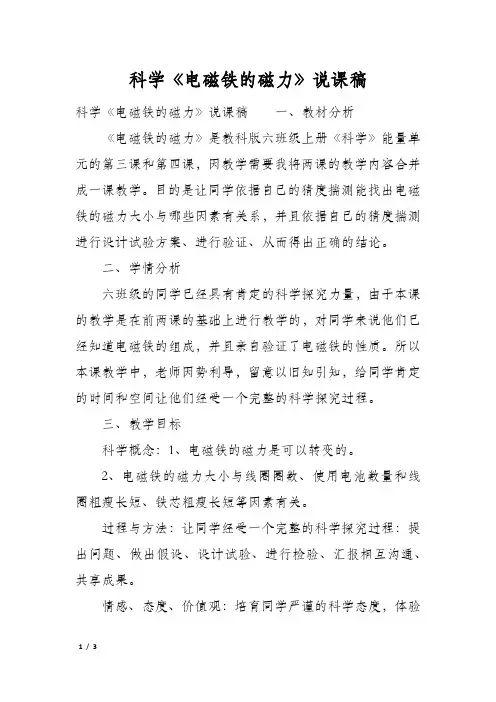 科学《电磁铁的磁力》说课稿

科学《电磁铁的磁力》说课稿　　一、教材分析

《电磁铁的磁力》是教科版六班级上册《科学》能量单元的第三课和第四课，因教学需要我将两课的教学内容合并成一课教学。目的是让同学依据自己的猜度揣测能找出电磁铁的磁力大小与哪些因素有关系，并且依据自己的猜度揣测进行设计试验方案、进行验证、从而得出正确的结论。

二、学情分析

六班级的同学已经具有肯定的科学探究力量，由于本课的教学是在前两课的基础上进行教学的，对同学来说他们已经知道电磁铁的组成，并且亲自验证了电磁铁的性质。所以本课教学中，老师因势利导，留意以旧知引知，给同学肯定的时间和空间让他们经受一个完整的科学探究过程。

三、教学目标

科学概念：1、电磁铁的磁力是可以转变的。

2、电磁铁的磁力大小与线圈圈数、使用电池数量和线圈粗瘦长短、铁芯粗瘦长短等因素有关。

过程与方法：让同学经受一个完整的科学探究过程：提出问题、做出假设、设计试验、进行检验、汇报相互沟通、共享成果。

情感、态度、价值观：培育同学严谨的科学态度，体验

1 / 3